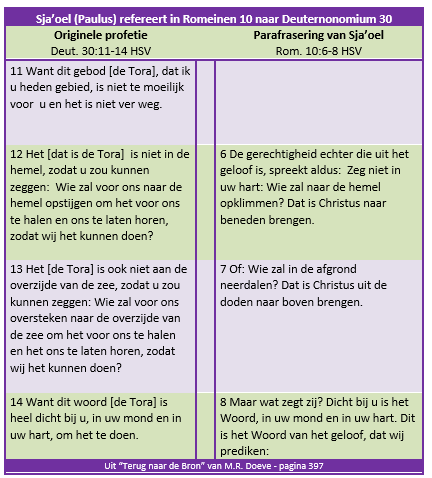 Sja'oel (Paulus) refereert in Romeinen 10 naar Deuternonomium 30

| Originele profetie Deut. 30:11-14 HSV | | Parafrasering van Sja'oel Rom. 10:6-8 HSV |
|---|---|---|
| 11 Want dit gebod [de Tora], dat ik u heden gebied, is niet te moeilijk voor u en het is niet ver weg. | | |
| 12 Het [dat is de Tora] is niet in de hemel, zodat u zou kunnen zeggen: Wie zal voor ons naar de hemel opstijgen om het voor ons te halen en ons te laten horen, zodat wij het kunnen doen? | | 6 De gerechtigheid echter die uit het geloof is, spreekt aldus: Zeg niet in uw hart: Wie zal naar de hemel opklimmen? Dat is Christus naar beneden brengen. |
| 13 Het [de Tora] is ook niet aan de overzijde van de zee, zodat u zou kunnen zeggen: Wie zal voor ons oversteken naar de overzijde van de zee om het voor ons te halen en het ons te laten horen, zodat wij het kunnen doen? | | 7 Of: Wie zal in de afgrond neerdalen? Dat is Christus uit de doden naar boven brengen. |
| 14 Want dit woord [de Tora] is heel dicht bij u, in uw mond en in uw hart, om het te doen. | | 8 Maar wat zegt zij? Dicht bij u is het Woord, in uw mond en in uw hart. Dit is het Woord van het geloof, dat wij prediken: |

Uit "Terug naar de Bron" van M.R. Doeve - pagina 397